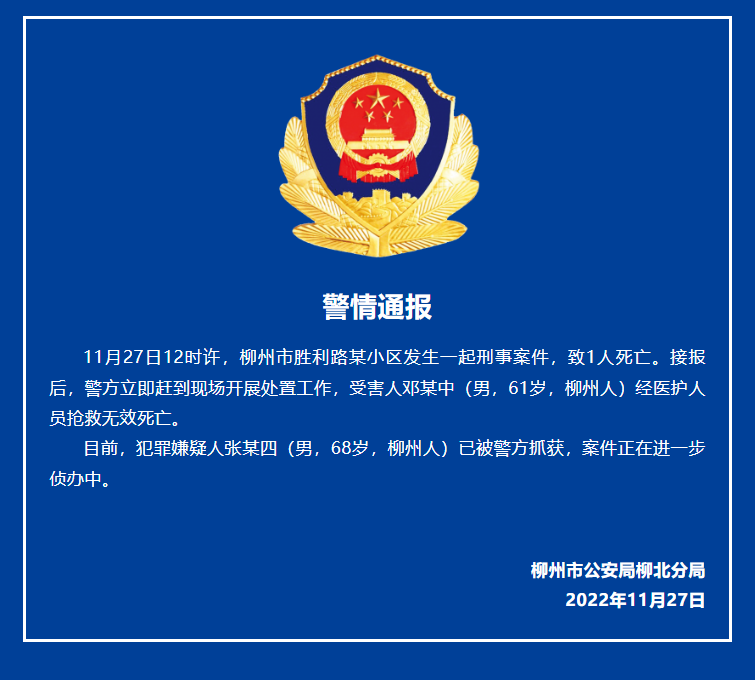 警情通报

11月27日12时许，柳州市胜利路某小区发生一起刑事案件，致1人死亡。接报后，警方立即赶到现场开展处置工作，受害人邓某中（男，61岁，柳州人）经医护人员抢救无效死亡。

目前，犯罪嫌疑人张某四（男，68岁，柳州人）已被警方抓获，案件正在进一步侦办中。

柳州市公安局柳北分局
2022年11月27日